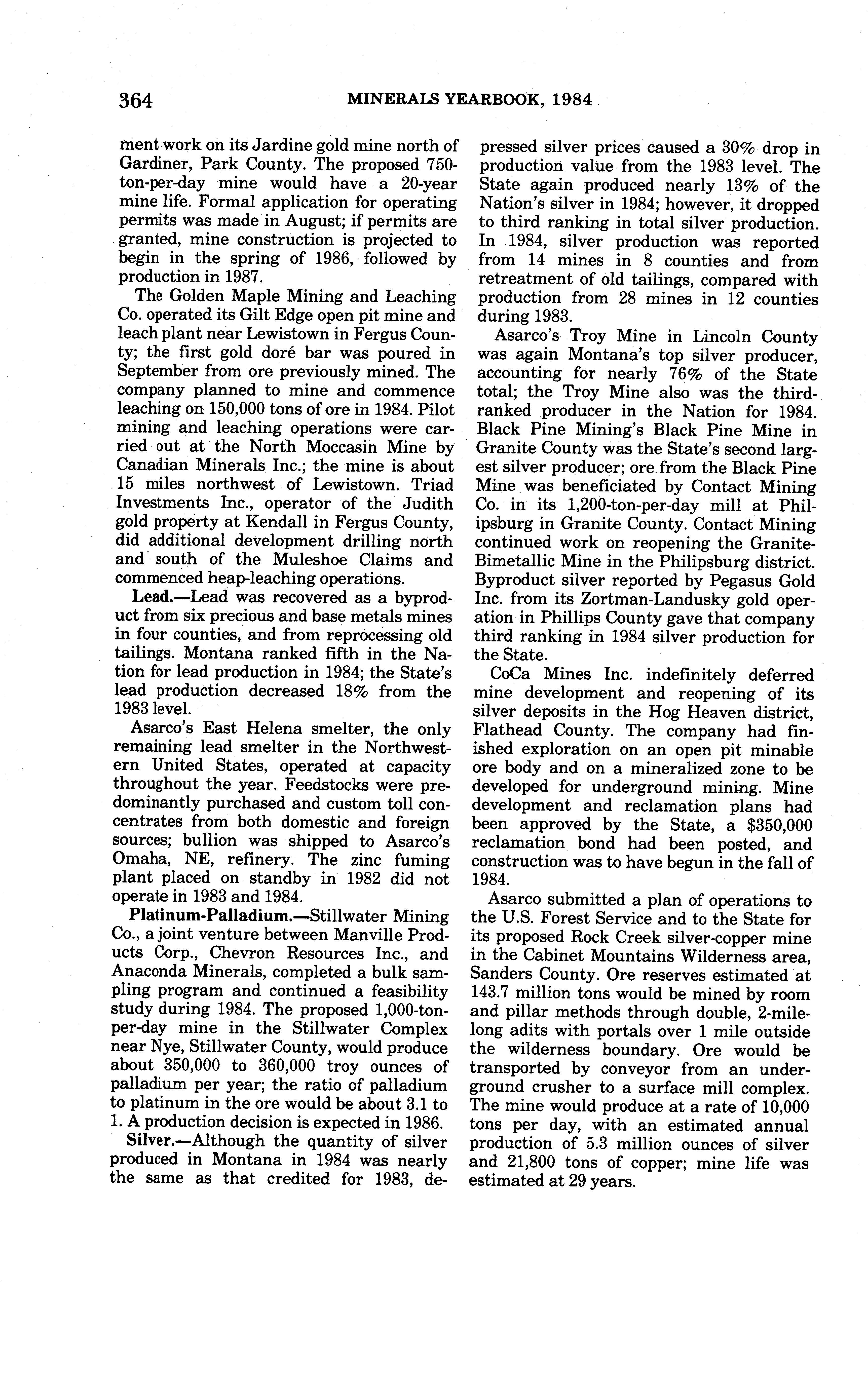 364 MINERALS YEARBOOK, 1984

ment work on its Jardine gold mine north of Gardiner, Park County. The proposed 750-ton-per-day mine would have a 20-year mine life. Formal application for operating permits was made in August; if permits are granted, mine construction is projected to begin in the spring of 1986, followed by production in 1987.

The Golden Maple Mining and Leaching Co. operated its Gilt Edge open pit mine and leach plant near Lewistown in Fergus County; the first gold doré bar was poured in September from ore previously mined. The company planned to mine and commence leaching on 150,000 tons of ore in 1984. Pilot mining and leaching operations were carried out at the North Moccasin Mine by Canadian Minerals Inc.; the mine is about 15 miles northwest of Lewistown. Triad Investments Inc., operator of the Judith gold property at Kendall in Fergus County, did additional development drilling north and south of the Muleshoe Claims and commenced heap-leaching operations.

Lead.—Lead was recovered as a byproduct from six precious and base metals mines in four counties, and from reprocessing old tailings. Montana ranked fifth in the Nation for lead production in 1984; the State's lead production decreased 18% from the 1983 level.

Asarco's East Helena smelter, the only remaining lead smelter in the Northwestern United States, operated at capacity throughout the year. Feedstocks were predominantly purchased and custom toll concentrates from both domestic and foreign sources; bullion was shipped to Asarco's Omaha, NE, refinery. The zinc fuming plant placed on standby in 1982 did not operate in 1983 and 1984.

Platinum-Palladium.—Stillwater Mining Co., a joint venture between Manville Products Corp., Chevron Resources Inc., and Anaconda Minerals, completed a bulk sampling program and continued a feasibility study during 1984. The proposed 1,000-ton-per-day mine in the Stillwater Complex near Nye, Stillwater County, would produce about 350,000 to 360,000 troy ounces of palladium per year; the ratio of palladium to platinum in the ore would be about 3.1 to 1. A production decision is expected in 1986.

Silver.—Although the quantity of silver produced in Montana in 1984 was nearly the same as that credited for 1983, depressed silver prices caused a 30% drop in production value from the 1983 level. The State again produced nearly 13% of the Nation's silver in 1984; however, it dropped to third ranking in total silver production. In 1984, silver production was reported from 14 mines in 8 counties and from retreatment of old tailings, compared with production from 28 mines in 12 counties during 1983.

Asarco's Troy Mine in Lincoln County was again Montana's top silver producer, accounting for nearly 76% of the State total; the Troy Mine also was the third-ranked producer in the Nation for 1984. Black Pine Mining's Black Pine Mine in Granite County was the State's second largest silver producer; ore from the Black Pine Mine was beneficiated by Contact Mining Co. in its 1,200-ton-per-day mill at Philipsburg in Granite County. Contact Mining continued work on reopening the Granite-Bimetallic Mine in the Philipsburg district. Byproduct silver reported by Pegasus Gold Inc. from its Zortman-Landusky gold operation in Phillips County gave that company third ranking in 1984 silver production for the State.

CoCa Mines Inc. indefinitely deferred mine development and reopening of its silver deposits in the Hog Heaven district, Flathead County. The company had finished exploration on an open pit minable ore body and on a mineralized zone to be developed for underground mining. Mine development and reclamation plans had been approved by the State, a $350,000 reclamation bond had been posted, and construction was to have begun in the fall of 1984.

Asarco submitted a plan of operations to the U.S. Forest Service and to the State for its proposed Rock Creek silver-copper mine in the Cabinet Mountains Wilderness area, Sanders County. Ore reserves estimated at 143.7 million tons would be mined by room and pillar methods through double, 2-mile-long adits with portals over 1 mile outside the wilderness boundary. Ore would be transported by conveyor from an underground crusher to a surface mill complex. The mine would produce at a rate of 10,000 tons per day, with an estimated annual production of 5.3 million ounces of silver and 21,800 tons of copper; mine life was estimated at 29 years.